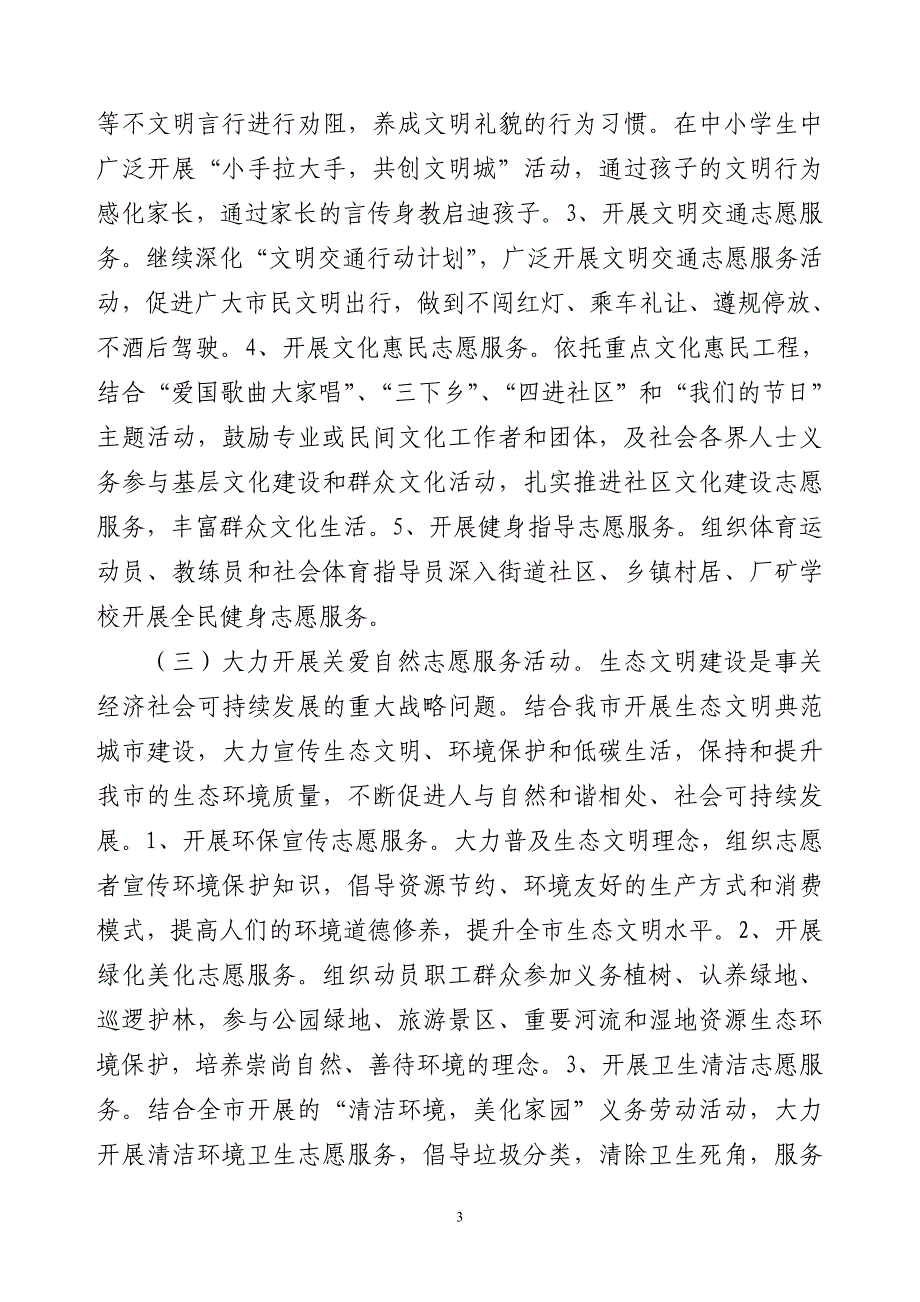 等不文明言行进行劝阻，养成文明礼貌的行为习惯。在中小学生中广泛开展“小手拉大手，共创文明城”活动，通过孩子的文明行为感化家长，通过家长的言传身教启迪孩子。3、开展文明交通志愿服务。继续深化“文明交通行动计划”，广泛开展文明交通志愿服务活动，促进广大市民文明出行，做到不闯红灯、乘车礼让、遵规停放、不酒后驾驶。4、开展文化惠民志愿服务。依托重点文化惠民工程，结合“爱国歌曲大家唱”、“三下乡”、“四进社区”和“我们的节日”主题活动，鼓励专业或民间文化工作者和团体，及社会各界人士义务参与基层文化建设和群众文化活动，扎实推进社区文化建设志愿服务，丰富群众文化生活。5、开展健身指导志愿服务。组织体育运动员、教练员和社会体育指导员深入街道社区、乡镇村居、厂矿学校开展全民健身志愿服务。

（三）大力开展关爱自然志愿服务活动。生态文明建设是事关经济社会可持续发展的重大战略问题。结合我市开展生态文明典范城市建设，大力宣传生态文明、环境保护和低碳生活，保持和提升我市的生态环境质量，不断促进人与自然和谐相处、社会可持续发展。1、开展环保宣传志愿服务。大力普及生态文明理念，组织志愿者宣传环境保护知识，倡导资源节约、环境友好的生产方式和消费模式，提高人们的环境道德修养，提升全市生态文明水平。2、开展绿化美化志愿服务。组织动员职工群众参加义务植树、认养绿地、巡逻护林，参与公园绿地、旅游景区、重要河流和湿地资源生态环境保护，培养崇尚自然、善待环境的理念。3、开展卫生清洁志愿服务。结合全市开展的“清洁环境，美化家园”义务劳动活动，大力开展清洁环境卫生志愿服务，倡导垃圾分类，清除卫生死角，服务

3